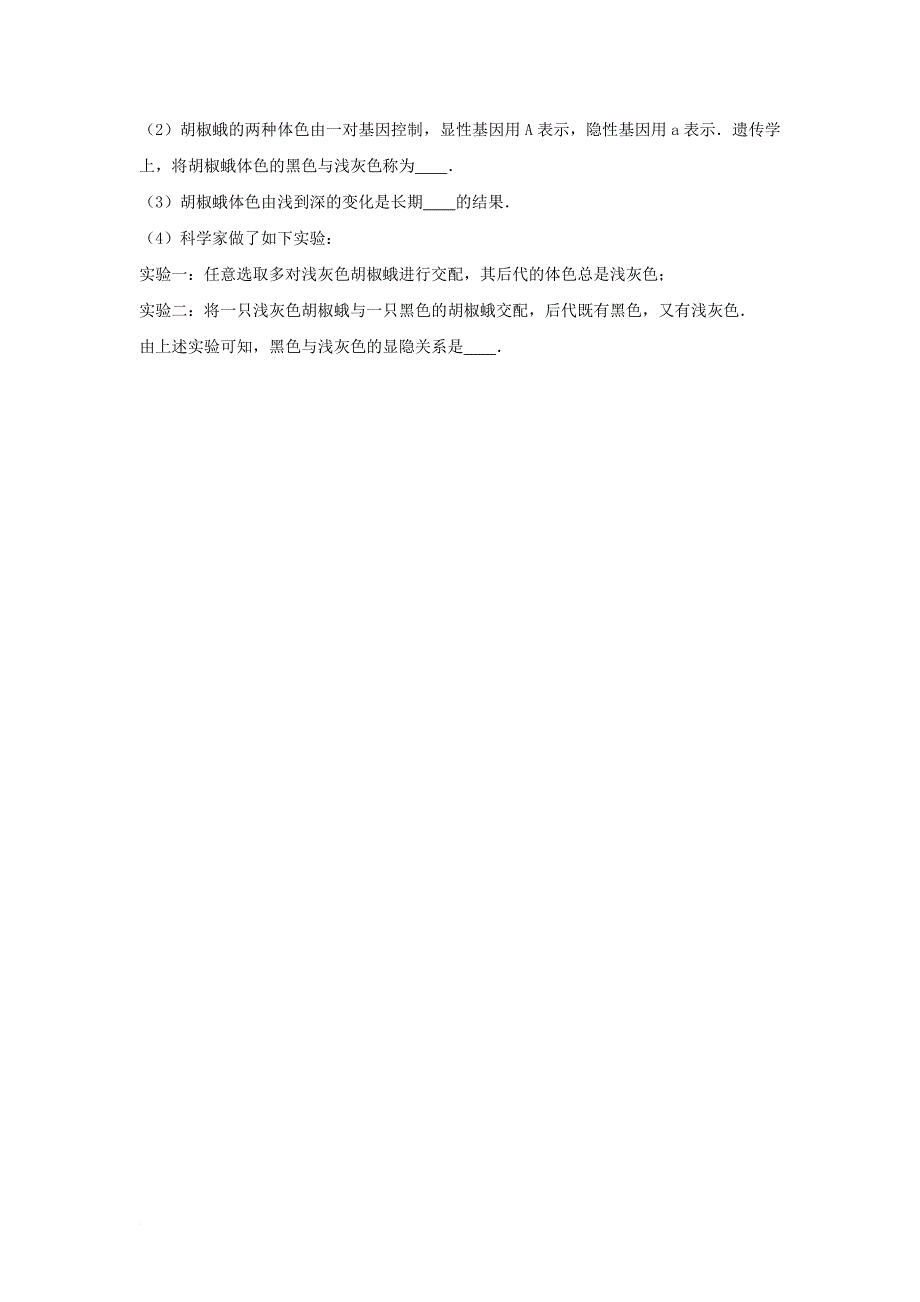 （2）胡椒蛾的两种体色由一对基因控制，显性基因用 A 表示，隐性基因用 a 表示．遗传学上，将胡椒蛾体色的黑色与浅灰色称为____．

（3）胡椒蛾体色由浅到深的变化是长期____的结果．

（4）科学家做了如下实验：

实验一：任意选取多对浅灰色胡椒蛾进行交配，其后代的体色总是浅灰色；

实验二：将一只浅灰色胡椒蛾与一只黑色的胡椒蛾交配，后代既有黑色，又有浅灰色．

由上述实验可知，黑色与浅灰色的显隐关系是____．